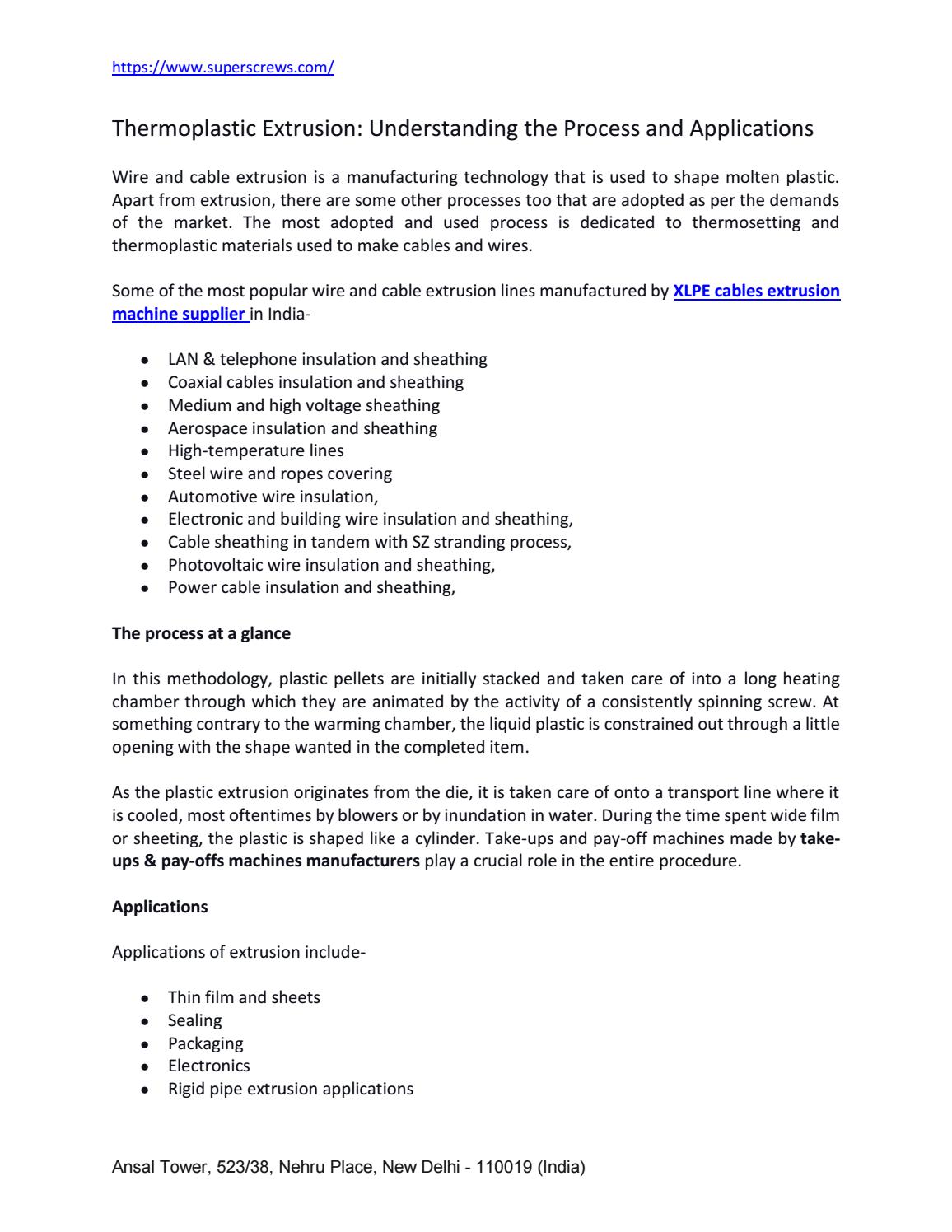 https://www.superscrews.com/

Thermoplastic Extrusion: Understanding the Process and Applications

Wire and cable extrusion is a manufacturing technology that is used to shape molten plastic. Apart from extrusion, there are some other processes too that are adopted as per the demands of the market. The most adopted and used process is dedicated to thermosetting and thermoplastic materials used to make cables and wires.

Some of the most popular wire and cable extrusion lines manufactured by XLPE cables extrusion machine supplier in India-

- LAN & telephone insulation and sheathing
- Coaxial cables insulation and sheathing
- Medium and high voltage sheathing
- Aerospace insulation and sheathing
- High-temperature lines
- Steel wire and ropes covering
- Automotive wire insulation,
- Electronic and building wire insulation and sheathing,
- Cable sheathing in tandem with SZ stranding process,
- Photovoltaic wire insulation and sheathing,
- Power cable insulation and sheathing,

The process at a glance

In this methodology, plastic pellets are initially stacked and taken care of into a long heating chamber through which they are animated by the activity of a consistently spinning screw. At something contrary to the warming chamber, the liquid plastic is constrained out through a little opening with the shape wanted in the completed item.

As the plastic extrusion originates from the die, it is taken care of onto a transport line where it is cooled, most oftentimes by blowers or by inundation in water. During the time spent wide film or sheeting, the plastic is shaped like a cylinder. Take-ups and pay-off machines made by take-ups & pay-offs machines manufacturers play a crucial role in the entire procedure.

Applications

Applications of extrusion include-

- Thin film and sheets
- Sealing
- Packaging
- Electronics
- Rigid pipe extrusion applications

Ansal Tower, 523/38, Nehru Place, New Delhi - 110019 (India)